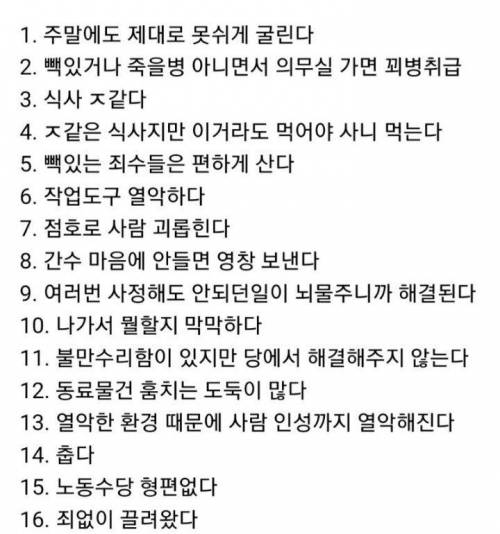 1. 주말에도 제대로 못쉬게 굴린다
2. 빽있거나 죽을병 아니면서 의무실 가면 꾀병취급
3. 식사 ㅈ같다
4. ㅈ같은 식사지만 이거라도 먹어야 사니 먹는다
5. 빽있는 죄수들은 편하게 산다
6. 작업도구 열악하다
7. 점호로 사람 괴롭힌다
8. 간수 마음에 안들면 영창 보낸다
9. 여러번 사정해도 안되던일이 뇌물주니까 해결된다
10. 나가서 뭘할지 막막하다
11. 불만수리함이 있지만 당에서 해결해주지 않는다
12. 동료물건 훔치는 도둑이 많다
13. 열악한 환경 때문에 사람 인성까지 열악해진다
14. 춥다
15. 노동수당 형편없다
16. 죄없이 끌려왔다